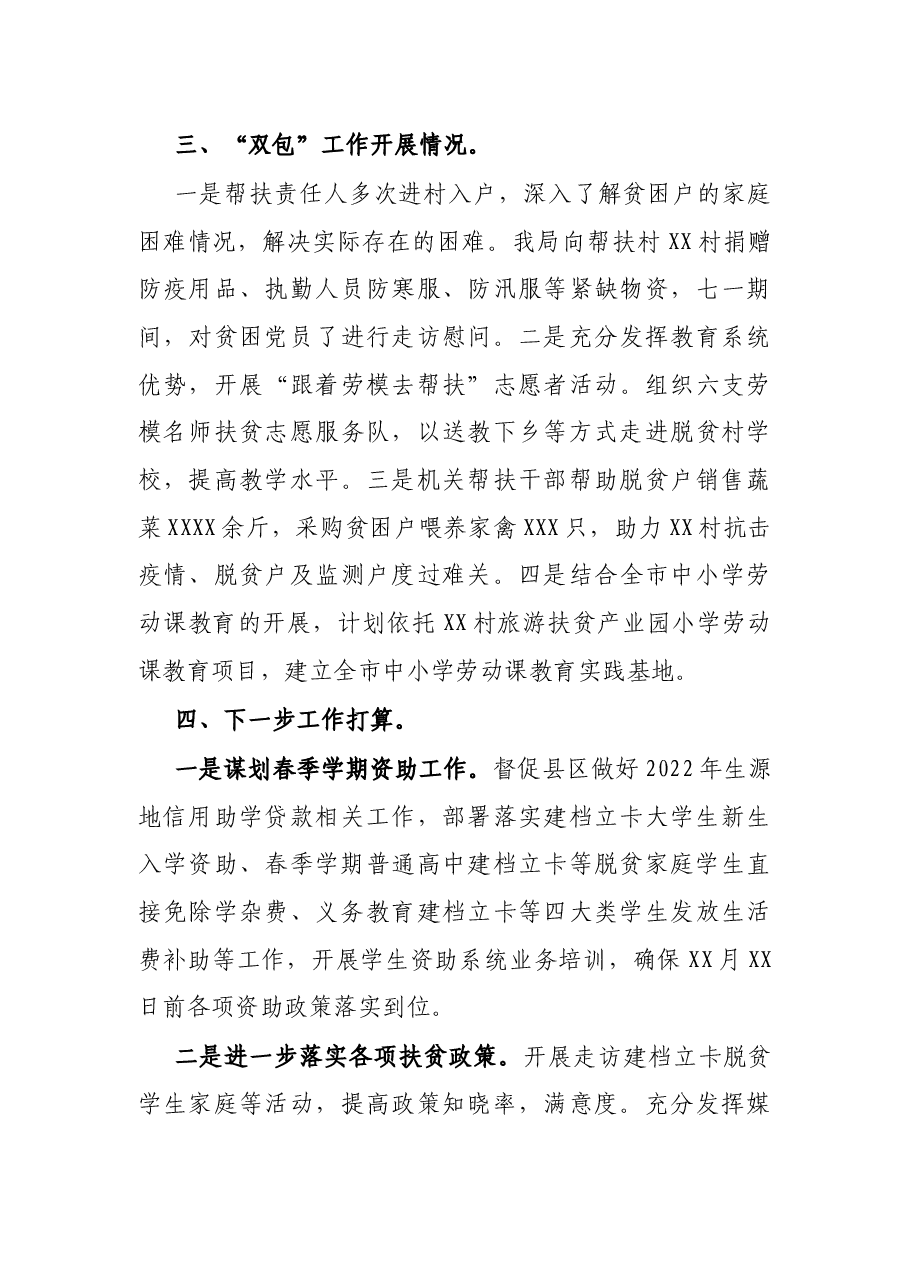 三、“双包”工作开展情况。

一是帮扶责任人多次进村入户，深入了解贫困户的家庭困难情况，解决实际存在的困难。我局向帮扶村XX村捐赠防疫用品、执勤人员防寒服、防汛服等紧缺物资，七一期间，对贫困党员了进行走访慰问。二是充分发挥教育系统优势，开展“跟着劳模去帮扶”志愿者活动。组织六支劳模名师扶贫志愿服务队，以送教下乡等方式走进脱贫村学校，提高教学水平。三是机关帮扶干部帮助脱贫户销售蔬菜XXXX余斤，采购贫困户喂养家禽XXX只，助力XX村抗击疫情、脱贫户及监测户度过难关。四是结合全市中小学劳动课教育的开展，计划依托XX村旅游扶贫产业园小学劳动课教育项目，建立全市中小学劳动课教育实践基地。

四、下一步工作打算。

一是谋划春季学期资助工作。督促县区做好2022年生源地信用助学贷款相关工作，部署落实建档立卡大学生新生入学资助、春季学期普通高中建档立卡等脱贫家庭学生直接免除学杂费、义务教育建档立卡等四大类学生发放生活费补助等工作，开展学生资助系统业务培训，确保XX月XX日前各项资助政策落实到位。

二是进一步落实各项扶贫政策。开展走访建档立卡脱贫学生家庭等活动，提高政策知晓率，满意度。充分发挥媒